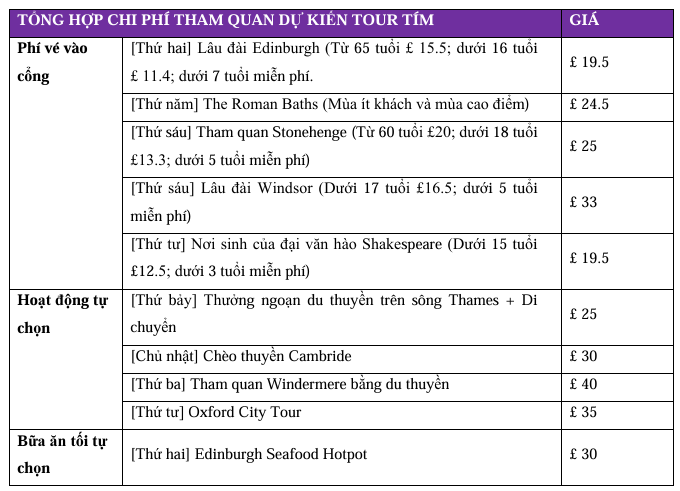 | TỔNG HỢP CHI PHÍ THAM QUAN DỰ KIẾN TOUR TÍM | | GIÁ |
|---|---|---|
| Phí vé vào cổng | [Thứ hai] Lâu đài Edinburgh (Từ 65 tuổi £ 15.5; dưới 16 tuổi £ 11.4; dưới 7 tuổi miễn phí. | £ 19.5 |
| | [Thứ năm] The Roman Baths (Mùa ít khách và mùa cao điểm) | £ 24.5 |
| | [Thứ sáu] Tham quan Stonehenge (Từ 60 tuổi £20; dưới 18 tuổi £13.3; dưới 5 tuổi miễn phí) | £ 25 |
| | [Thứ sáu] Lâu đài Windsor (Dưới 17 tuổi £16.5; dưới 5 tuổi miễn phí) | £ 33 |
| | [Thứ tư] Nơi sinh của đại văn hào Shakespeare (Dưới 15 tuổi £12.5; dưới 3 tuổi miễn phí) | £ 19.5 |
| Hoạt động tự chọn | [Thứ bảy] Thưởng ngoạn du thuyền trên sông Thames + Di chuyển | £ 25 |
| | [Chủ nhật] Chèo thuyền Cambride | £ 30 |
| | [Thứ ba] Tham quan Windermere bằng du thuyền | £ 40 |
| | [Thứ tư] Oxford City Tour | £ 35 |
| Bữa ăn tối tự chọn | [Thứ hai] Edinburgh Seafood Hotpot | £ 30 |